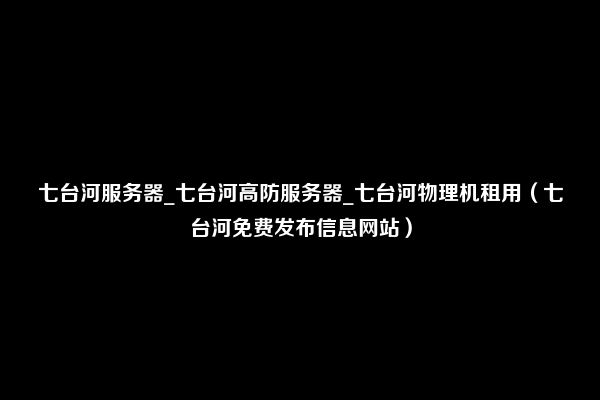 七台河服务器_七台河高防服务器_七台河物理机租用（七台河免费发布信息网站）